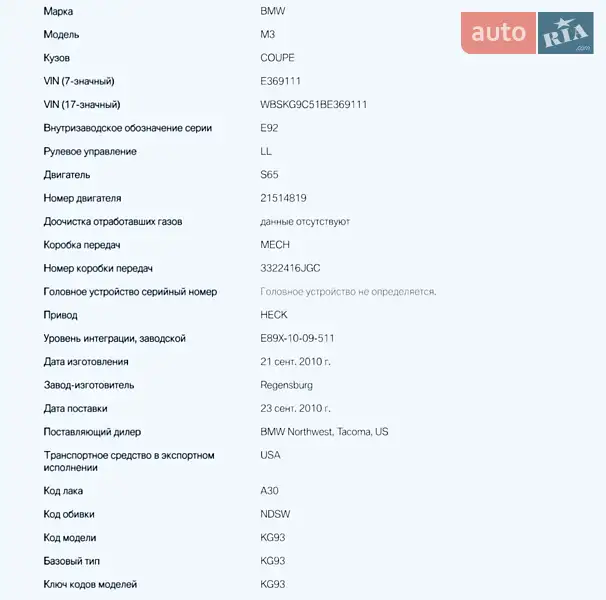 auto RIA .com

| | |
|---|---|
| Марка | BMW |
| Модель | M3 |
| Кузов | COUPE |
| VIN (7-значный) | E369111 |
| VIN (17-значный) | WBSKG9C51BE369111 |
| Внутризаводское обозначение серии | E92 |
| Рулевое управление | LL |
| Двигатель | S65 |
| Номер двигателя | 21514819 |
| Доочистка отработавших газов | данные отсутствуют |
| Коробка передач | MECH |
| Номер коробки передач | 3322416JGC |
| Головное устройство серийный номер | Головное устройство не определяется. |
| Привод | HECK |
| Уровень интеграции, заводской | E89X-10-09-511 |
| Дата изготовления | 21 сент. 2010 г. |
| Завод-изготовитель | Regensburg |
| Дата поставки | 23 сент. 2010 г. |
| Поставляющий дилер | BMW Northwest, Tacoma, US |
| Транспортное средство в экспортном исполнении | USA |
| Код лака | A30 |
| Код обивки | NDSW |
| Код модели | KG93 |
| Базовый тип | KG93 |
| Ключ кодов моделей | KG93 |